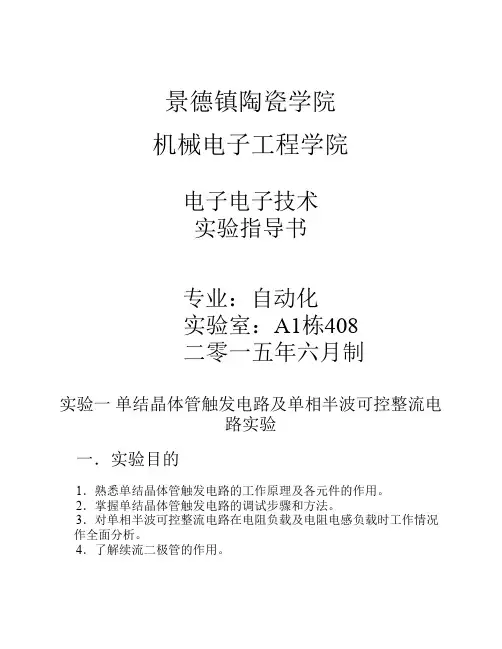 景德镇陶瓷学院

机械电子工程学院

电子电子技术
实验指导书

专业：自动化
实验室：A1栋408
二零一五年六月制

实验一 单结晶体管触发电路及单相半波可控整流电路实验

一．实验目的

1．熟悉单结晶体管触发电路的工作原理及各元件的作用。
2．掌握单结晶体管触发电路的调试步骤和方法。
3．对单相半波可控整流电路在电阻负载及电阻电感负载时工作情况作全面分析。
4．了解续流二极管的作用。